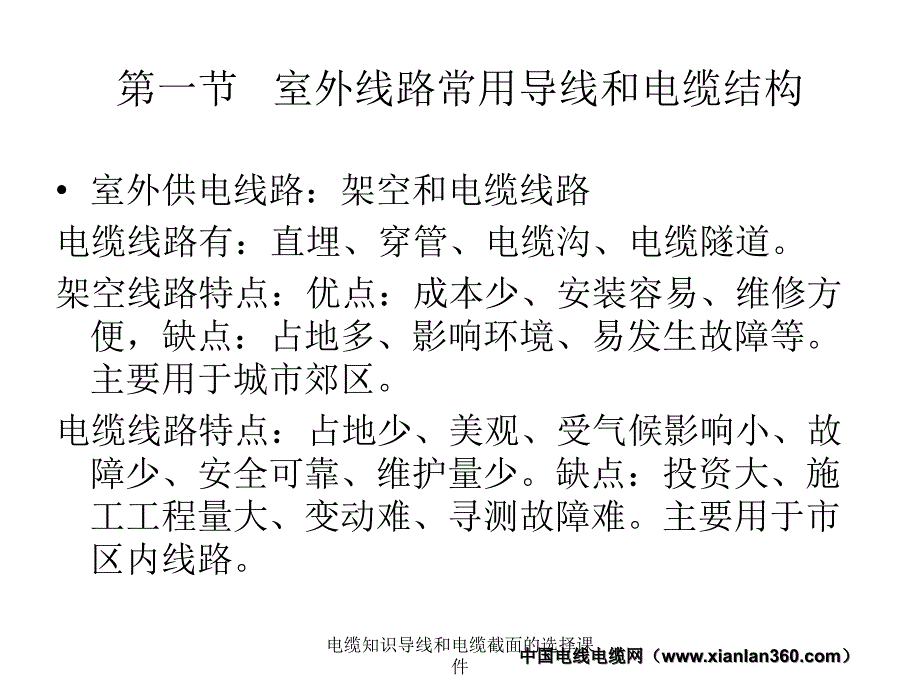 第一节 室外线路常用导线和电缆结构

• 室外供电线路：架空和电缆线路

电缆线路有：直埋、穿管、电缆沟、电缆隧道。

架空线路特点：优点：成本少、安装容易、维修方便，缺点：占地多、影响环境、易发生故障等。主要用于城市郊区。

电缆线路特点：占地少、美观、受气候影响小、故障少、安全可靠、维护量少。缺点：投资大、施工工程量大、变动难、寻测故障难。主要用于市区内线路。

电缆知识导线和电缆截面的选择课件

中国电线电缆网（www.xianlan360.com）